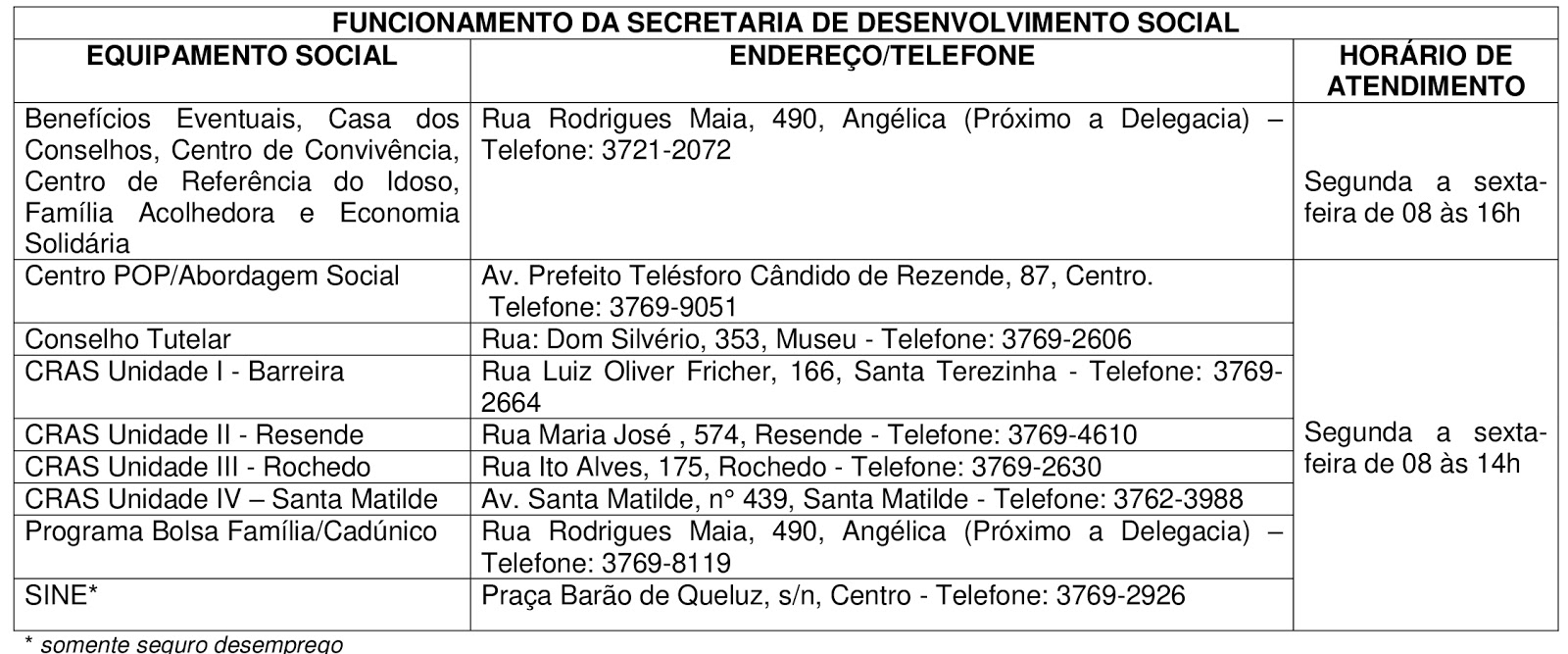 FUNCIONAMENTO DA SECRETARIA DE DESENVOLVIMENTO SOCIAL

| EQUIPAMENTO SOCIAL | ENDEREÇO/TELEFONE | HORÁRIO DE ATENDIMENTO |
|---|---|---|
| Benefícios Eventuais, Casa dos Conselhos, Centro de Convivência, Centro de Referência do Idoso, Família Acolhedora e Economia Solidária | Rua Rodrigues Maia, 490, Angélica (Próximo a Delegacia) – Telefone: 3721-2072 | Segunda a sexta-feira de 08 às 16h |
| Centro POP/Abordagem Social | Av. Prefeito Telésforo Cândido de Rezende, 87, Centro. Telefone: 3769-9051 | Segunda a sexta-feira de 08 às 14h |
| Conselho Tutelar | Rua: Dom Silvério, 353, Museu - Telefone: 3769-2606 | |
| CRAS Unidade I - Barreira | Rua Luiz Oliver Fricher, 166, Santa Terezinha - Telefone: 3769-2664 | |
| CRAS Unidade II - Resende | Rua Maria José , 574, Resende - Telefone: 3769-4610 | |
| CRAS Unidade III - Rochedo | Rua Ito Alves, 175, Rochedo - Telefone: 3769-2630 | |
| CRAS Unidade IV – Santa Matilde | Av. Santa Matilde, n° 439, Santa Matilde - Telefone: 3762-3988 | |
| Programa Bolsa Família/Cadúnico | Rua Rodrigues Maia, 490, Angélica (Próximo a Delegacia) – Telefone: 3769-8119 | |
| SINE* | Praça Barão de Queluz, s/n, Centro - Telefone: 3769-2926 | |

* somente seguro desemprego